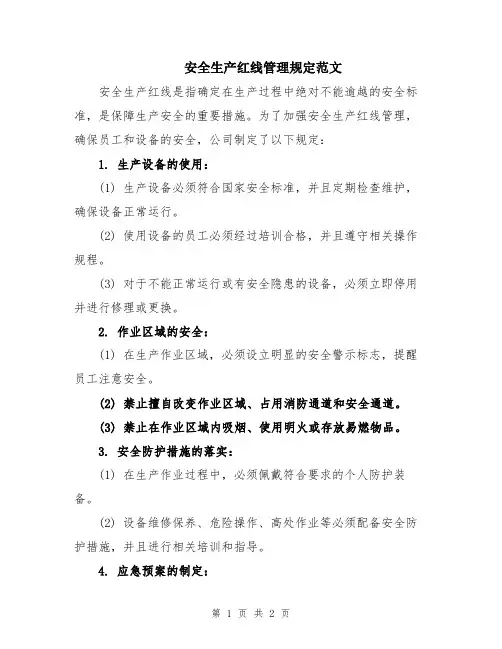 安全生产红线管理规定范文

安全生产红线是指确定在生产过程中绝对不能逾越的安全标准，是保障生产安全的重要措施。为了加强安全生产红线管理，确保员工和设备的安全，公司制定了以下规定：

1. 生产设备的使用：

(1) 生产设备必须符合国家安全标准，并且定期检查维护，确保设备正常运行。

(2) 使用设备的员工必须经过培训合格，并且遵守相关操作规程。

(3) 对于不能正常运行或有安全隐患的设备，必须立即停用并进行修理或更换。

2. 作业区域的安全：

(1) 在生产作业区域，必须设立明显的安全警示标志，提醒员工注意安全。

(2) 禁止擅自改变作业区域、占用消防通道和安全通道。

(3) 禁止在作业区域内吸烟、使用明火或存放易燃物品。

3. 安全防护措施的落实：

(1) 在生产作业过程中，必须佩戴符合要求的个人防护装备。

(2) 设备维修保养、危险操作、高处作业等必须配备安全防护措施，并且进行相关培训和指导。

4. 应急预案的制定：

第 1 页 共 2 页